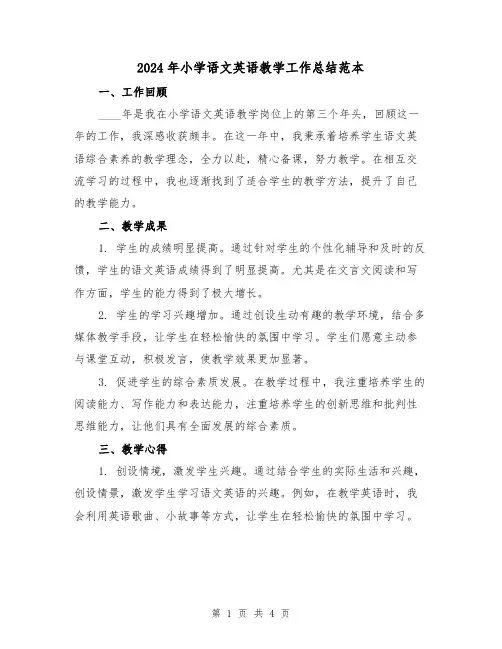 2024年小学语文英语教学工作总结范本

一、工作回顾

____年是我在小学语文英语教学岗位上的第三个年头，回顾这一年的工作，我深感收获颇丰。在这一年中，我秉承着培养学生语文英语综合素养的教学理念，全力以赴，精心备课，努力教学。在相互交流学习的过程中，我也逐渐找到了适合学生的教学方法，提升了自己的教学能力。

二、教学成果

1. 学生的成绩明显提高。通过针对学生的个性化辅导和及时的反馈，学生的语文英语成绩得到了明显提高。尤其是在文言文阅读和写作方面，学生的能力得到了极大增长。

2. 学生的学习兴趣增加。通过创设生动有趣的教学环境，结合多媒体教学手段，让学生在轻松愉快的氛围中学习。学生们愿意主动参与课堂互动，积极发言，使教学效果更加显著。

3. 促进学生的综合素质发展。在教学过程中，我注重培养学生的阅读能力、写作能力和表达能力，注重培养学生的创新思维和批判性思维能力，让他们具有全面发展的综合素质。

三、教学心得

1. 创设情境，激发学生兴趣。通过结合学生的实际生活和兴趣，创设情景，激发学生学习语文英语的兴趣。例如，在教学英语时，我会利用英语歌曲、小故事等方式，让学生在轻松愉快的氛围中学习。

第 1 页 共 4 页